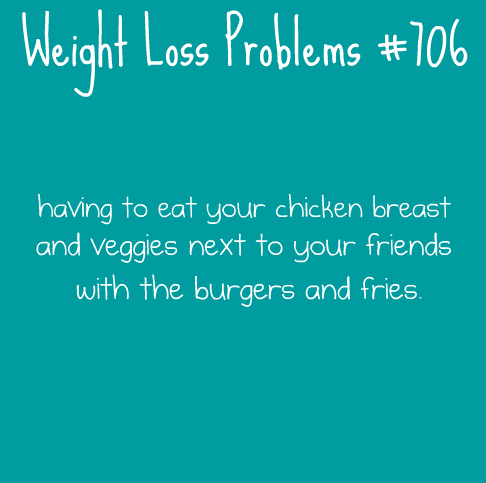 Weight Loss Problems #706

having to eat your chicken breast and veggies next to your friends with the burgers and fries.